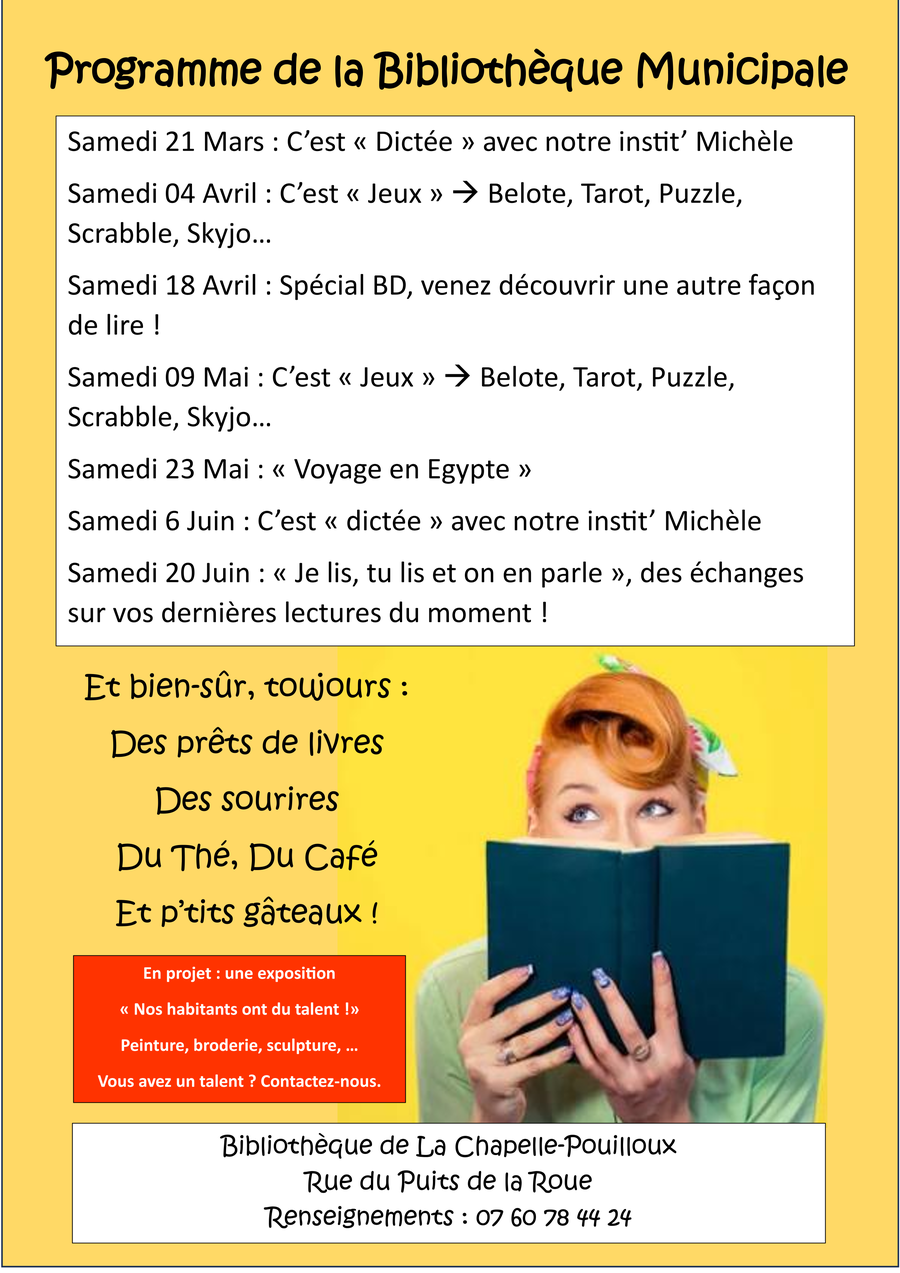 Programme de la Bibliothèque Municipale

Samedi 21 Mars : C'est « Dictée » avec notre instit' Michèle

Samedi 04 Avril : C'est « Jeux » → Belote, Tarot, Puzzle, Scrabble, Skyjo…

Samedi 18 Avril : Spécial BD, venez découvrir une autre façon de lire !

Samedi 09 Mai : C'est « Jeux » → Belote, Tarot, Puzzle, Scrabble, Skyjo…

Samedi 23 Mai : « Voyage en Egypte »

Samedi 6 Juin : C'est « dictée » avec notre instit' Michèle

Samedi 20 Juin : « Je lis, tu lis et on en parle », des échanges sur vos dernières lectures du moment !

Et bien-sûr, toujours :
Des prêts de livres
Des sourires
Du Thé, Du Café
Et p'tits gâteaux !

En projet : une exposition
« Nos habitants ont du talent !»
Peinture, broderie, sculpture, …
Vous avez un talent ? Contactez-nous.

Bibliothèque de La Chapelle-Pouilloux
Rue du Puits de la Roue
Renseignements : 07 60 78 44 24